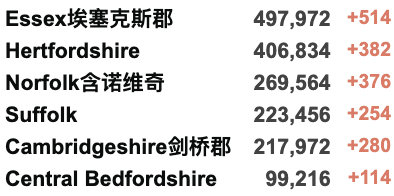 | | | |
|---|---|---|
| Essex埃塞克斯郡 | 497,972 | +514 |
| Hertfordshire | 406,834 | +382 |
| Norfolk含诺维奇 | 269,564 | +376 |
| Suffolk | 223,456 | +254 |
| Cambridgeshire剑桥郡 | 217,972 | +280 |
| Central Bedfordshire | 99,216 | +114 |